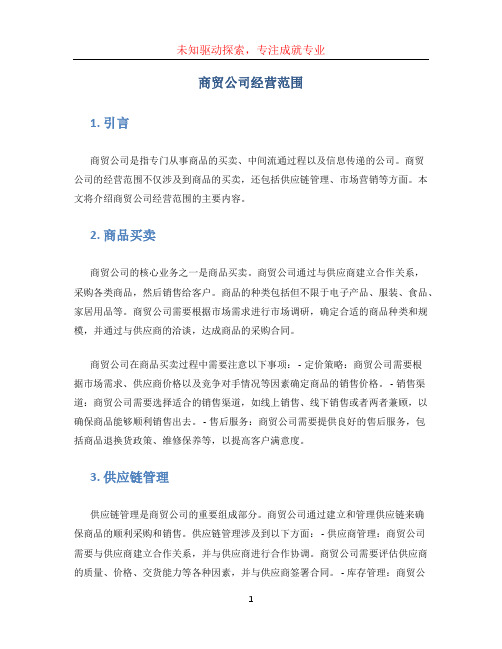 未知驱动探索，专注成就专业

商贸公司经营范围

1. 引言

商贸公司是指专门从事商品的买卖、中间流通过程以及信息传递的公司。商贸公司的经营范围不仅涉及到商品的买卖，还包括供应链管理、市场营销等方面。本文将介绍商贸公司经营范围的主要内容。

2. 商品买卖

商贸公司的核心业务之一是商品买卖。商贸公司通过与供应商建立合作关系，采购各类商品，然后销售给客户。商品的种类包括但不限于电子产品、服装、食品、家居用品等。商贸公司需要根据市场需求进行市场调研，确定合适的商品种类和规模，并通过与供应商的洽谈，达成商品的采购合同。

商贸公司在商品买卖过程中需要注意以下事项： - 定价策略：商贸公司需要根据市场需求、供应商价格以及竞争对手情况等因素确定商品的销售价格。 - 销售渠道：商贸公司需要选择适合的销售渠道，如线上销售、线下销售或者两者兼顾，以确保商品能够顺利销售出去。 - 售后服务：商贸公司需要提供良好的售后服务，包括商品退换货政策、维修保养等，以提高客户满意度。

3. 供应链管理

供应链管理是商贸公司的重要组成部分。商贸公司通过建立和管理供应链来确保商品的顺利采购和销售。供应链管理涉及到以下方面： - 供应商管理：商贸公司需要与供应商建立合作关系，并与供应商进行合作协调。商贸公司需要评估供应商的质量、价格、交货能力等各种因素，并与供应商签署合同。 - 库存管理：商贸公

1